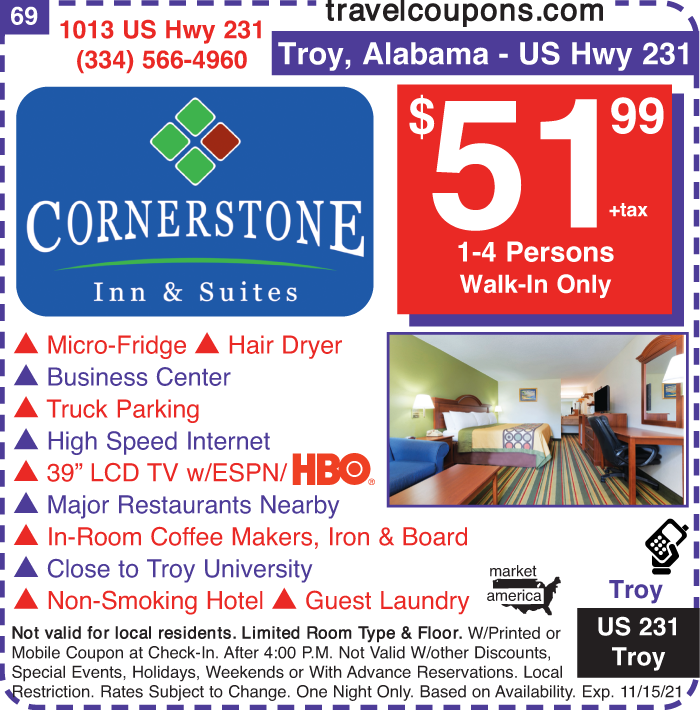 69

1013 US Hwy 231
(334) 566-4960

travelcoupons.com

Troy, Alabama - US Hwy 231

CORNERSTONE
Inn & Suites

$51.99
+tax
1-4 Persons
Walk-In Only

▲ Micro-Fridge ▲ Hair Dryer
▲ Business Center
▲ Truck Parking
▲ High Speed Internet
▲ 39" LCD TV w/ESPN/HBO®
▲ Major Restaurants Nearby
▲ In-Room Coffee Makers, Iron & Board
▲ Close to Troy University
▲ Non-Smoking Hotel ▲ Guest Laundry

market
america

Troy

US 231
Troy

Not valid for local residents. Limited Room Type & Floor. W/Printed or Mobile Coupon at Check-In. After 4:00 P.M. Not Valid W/other Discounts, Special Events, Holidays, Weekends or With Advance Reservations. Local Restriction. Rates Subject to Change. One Night Only. Based on Availability. Exp. 11/15/21